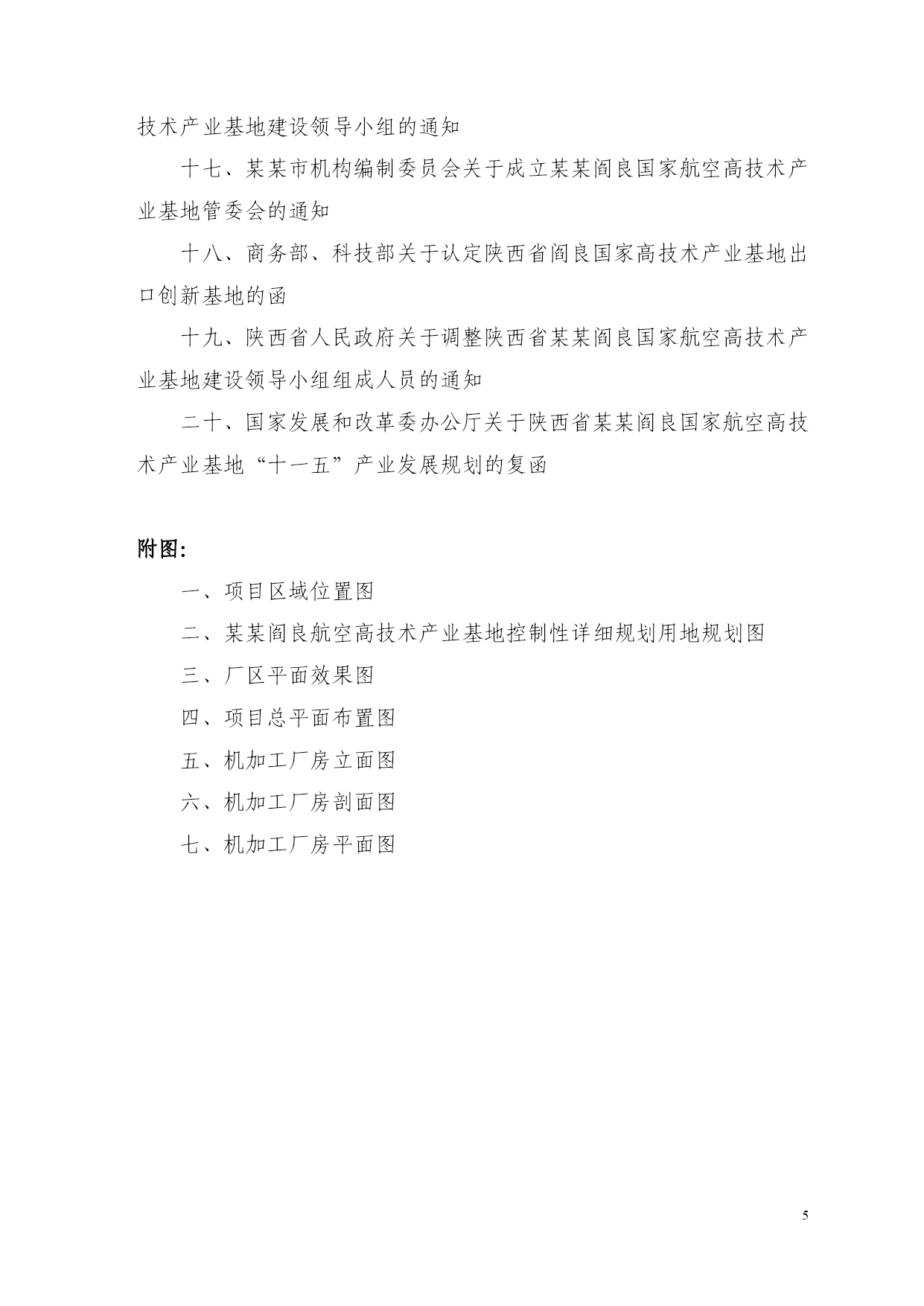 技术产业基地建设领导小组的通知

十七、某某市机构编制委员会关于成立某某阎良国家航空高技术产业基地管委会的通知

十八、商务部、科技部关于认定陕西省阎良国家高技术产业基地出口创新基地的函

十九、陕西省人民政府关于调整陕西省某某阎良国家航空高技术产业基地建设领导小组组成人员的通知

二十、国家发展和改革委办公厅关于陕西省某某阎良国家航空高技术产业基地“十一五”产业发展规划的复函

附图:

一、项目区域位置图

二、某某阎良航空高技术产业基地控制性详细规划用地规划图

三、厂区平面效果图

四、项目总平面布置图

五、机加工厂房立面图

六、机加工厂房剖面图

七、机加工厂房平面图

5